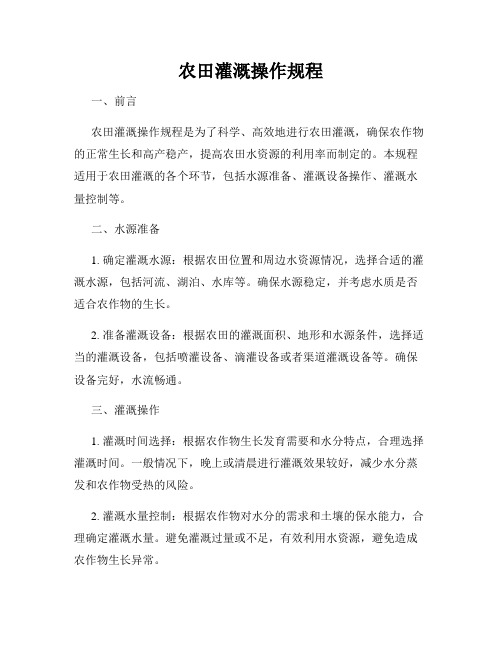 农田灌溉操作规程

一、前言

农田灌溉操作规程是为了科学、高效地进行农田灌溉，确保农作物的正常生长和高产稳产，提高农田水资源的利用率而制定的。本规程适用于农田灌溉的各个环节，包括水源准备、灌溉设备操作、灌溉水量控制等。

二、水源准备

1. 确定灌溉水源：根据农田位置和周边水资源情况，选择合适的灌溉水源，包括河流、湖泊、水库等。确保水源稳定，并考虑水质是否适合农作物的生长。

2. 准备灌溉设备：根据农田的灌溉面积、地形和水源条件，选择适当的灌溉设备，包括喷灌设备、滴灌设备或者渠道灌溉设备等。确保设备完好，水流畅通。

三、灌溉操作

1. 灌溉时间选择：根据农作物生长发育需要和水分特点，合理选择灌溉时间。一般情况下，晚上或清晨进行灌溉效果较好，减少水分蒸发和农作物受热的风险。

2. 灌溉水量控制：根据农作物对水分的需求和土壤的保水能力，合理确定灌溉水量。避免灌溉过量或不足，有效利用水资源，避免造成农作物生长异常。